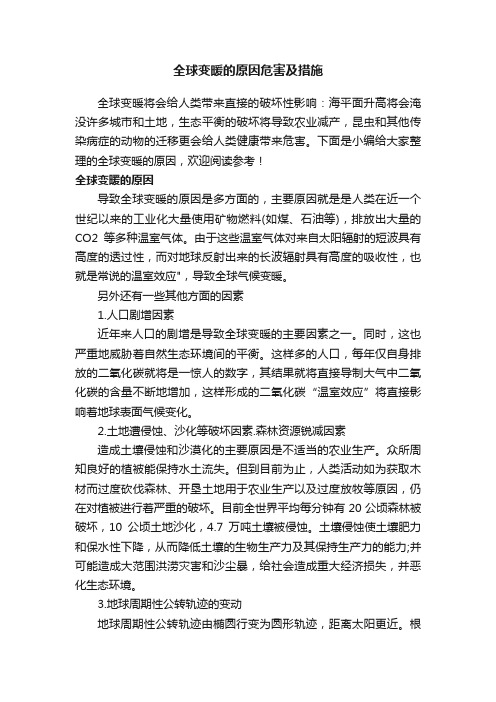 全球变暖的原因危害及措施

全球变暖将会给人类带来直接的破坏性影响：海平面升高将会淹没许多城市和土地，生态平衡的破坏将导致农业减产，昆虫和其他传染病症的动物的迁移更会给人类健康带来危害。下面是小编给大家整理的全球变暖的原因，欢迎阅读参考！

全球变暖的原因

导致全球变暖的原因是多方面的，主要原因就是是人类在近一个世纪以来的工业化大量使用矿物燃料(如煤、石油等)，排放出大量的CO2 等多种温室气体。由于这些温室气体对来自太阳辐射的短波具有高度的透过性，而对地球反射出来的长波辐射具有高度的吸收性，也就是常说的温室效应"，导致全球气候变暖。

另外还有一些其他方面的因素

1.人口剧增因素

近年来人口的剧增是导致全球变暖的主要因素之一。同时，这也严重地威胁着自然生态环境间的平衡。这样多的人口，每年仅自身排放的二氧化碳就将是一惊人的数字，其结果就将直接导制大气中二氧化碳的含量不断地增加，这样形成的二氧化碳“温室效应”将直接影响着地球表面气候变化。

2.土地遭侵蚀、沙化等破坏因素.森林资源锐减因素

造成土壤侵蚀和沙漠化的主要原因是不适当的农业生产。众所周知良好的植被能保持水土流失。但到目前为止，人类活动如为获取木材而过度砍伐森林、开垦土地用于农业生产以及过度放牧等原因，仍在对植被进行着严重的破坏。目前全世界平均每分钟有 20 公顷森林被破坏，10 公顷土地沙化，4.7 万吨土壤被侵蚀。土壤侵蚀使土壤肥力和保水性下降，从而降低土壤的生物生产力及其保持生产力的能力;并可能造成大范围洪涝灾害和沙尘暴，给社会造成重大经济损失，并恶化生态环境。

3.地球周期性公转轨迹的变动

地球周期性公转轨迹由椭圆行变为圆形轨迹，距离太阳更近。根